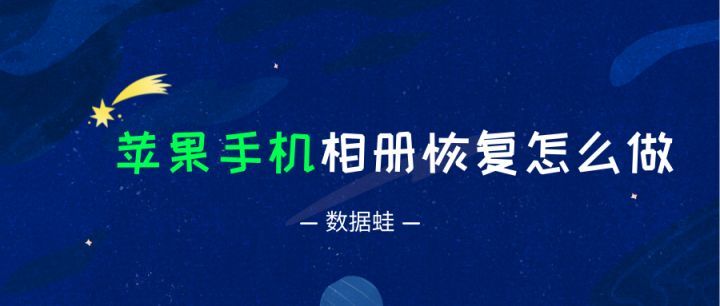 苹果手机相册恢复怎么做

— 数据蛙 —